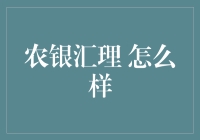 农银汇理 怎么样